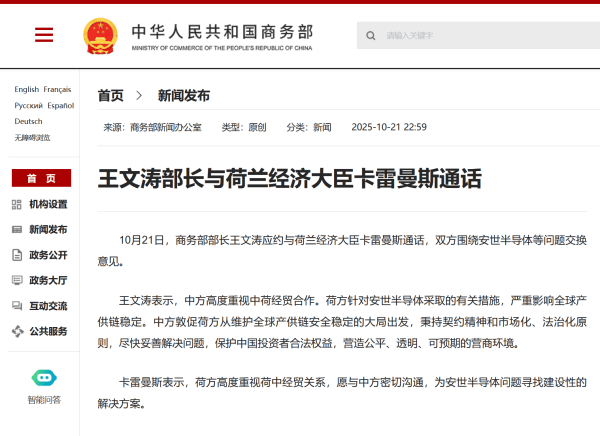 中华人民共和国商务部
MINISTRY OF COMMERCE OF THE PEOPLE'S REPUBLIC OF CHINA

请输入关键字

English Français
Русский Español
Deutsch
无障碍浏览

首 页
机构设置
新闻发布
政务公开
政务大厅
互动交流
公共服务

智能问答

首页 > 新闻发布

来源：商务部新闻办公室 类型：原创 分类：新闻 2025-10-21 22:59

王文涛部长与荷兰经济大臣卡雷曼斯通话

10月21日，商务部部长王文涛应约与荷兰经济大臣卡雷曼斯通话，双方围绕安世半导体等问题交换意见。

王文涛表示，中方高度重视中荷经贸合作。荷方针对安世半导体采取的有关措施，严重影响全球产供链稳定。中方敦促荷方从维护全球产供链安全稳定的大局出发，秉持契约精神和市场化、法治化原则，尽快妥善解决问题，保护中国投资者合法权益，营造公平、透明、可预期的营商环境。

卡雷曼斯表示，荷方高度重视荷中经贸关系，愿与中方密切沟通，为安世半导体问题寻找建设性的解决方案。